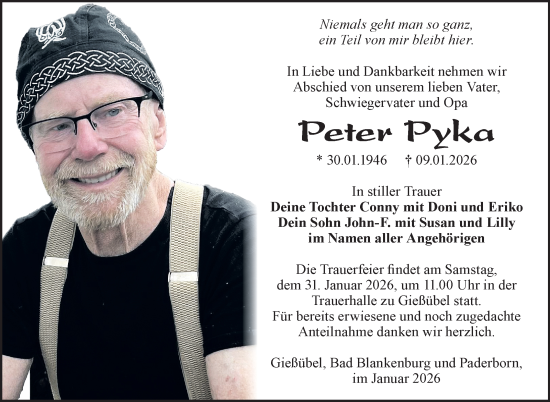 Niemals geht man so ganz,
ein Teil von mir bleibt hier.

In Liebe und Dankbarkeit nehmen wir Abschied von unserem lieben Vater, Schwiegervater und Opa

Peter Pyka

* 30.01.1946 † 09.01.2026

In stiller Trauer
Deine Tochter Conny mit Doni und Eriko
Dein Sohn John-F. mit Susan und Lilly
im Namen aller Angehörigen

Die Trauerfeier findet am Samstag, dem 31. Januar 2026, um 11.00 Uhr in der Trauerhalle zu Gießübel statt.
Für bereits erwiesene und noch zugedachte Anteilnahme danken wir herzlich.

Gießübel, Bad Blankenburg und Paderborn, im Januar 2026